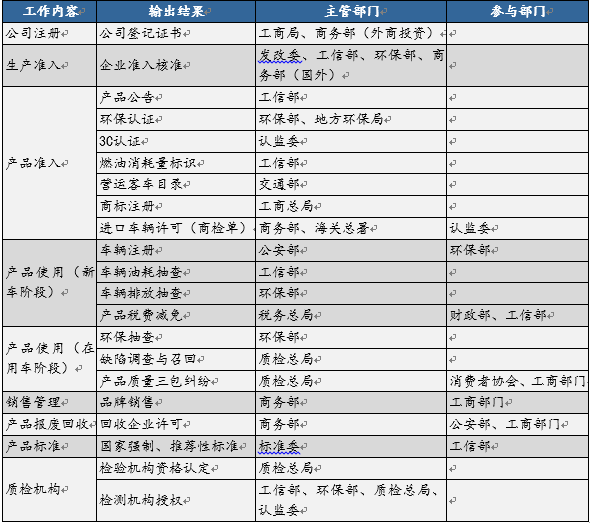 | 工作内容 | 输出结果 | 主管部门 | 参与部门 |
|---|---|---|---|
| 公司注册 | 公司登记证书 | 工商局、商务部（外商投资） | |
| 生产准入 | 企业准入核准 | 发改委、工信部、环保部、商务部（国外） | |
| 产品准入 | 产品公告 | 工信部 | |
| | 环保认证 | 环保部、地方环保局 | |
| | 3C认证 | 认监委 | |
| | 燃油消耗量标识 | 工信部 | |
| | 营运客车目录 | 交通部 | |
| | 商标注册 | 工商总局 | |
| | 进口车辆许可（商检单） | 商务部、海关总署 | 认监委 |
| 产品使用（新车阶段） | 车辆注册 | 公安部 | 环保部 |
| | 车辆油耗抽查 | 工信部 | |
| | 车辆排放抽查 | 环保部 | |
| | 产品税费减免 | 税务总局 | 财政部、工信部 |
| 产品使用（在用车阶段） | 环保抽查 | 环保部 | |
| | 缺陷调查与召回 | 质检总局 | |
| | 产品质量三包纠纷 | 质检总局 | 消费者协会、工商部门 |
| 销售管理 | 品牌销售 | 商务部 | 工商部门 |
| 产品报废回收 | 回收企业许可 | 商务部 | 公安部、工商部门 |
| 产品标准 | 国家强制、推荐性标准 | 标准委 | 工信部 |
| 质检机构 | 检验机构资格认定 | 质检总局 | |
| | 检测机构授权 | 工信部、环保部、质检总局、认监委 | |